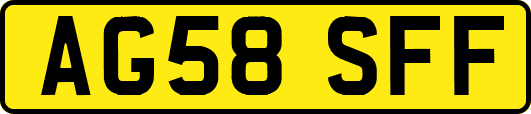 AG58 SFF